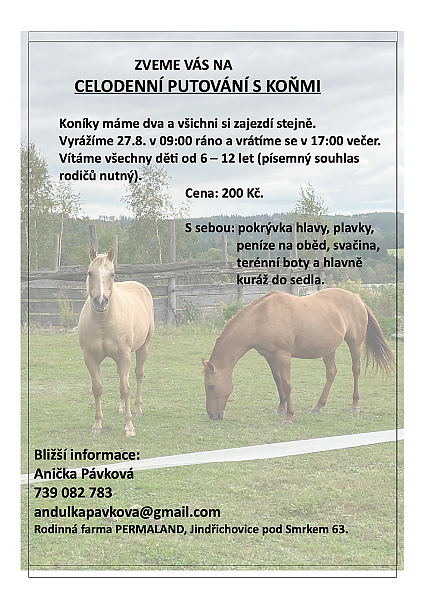 ZVEME VÁS NA
CELODENNÍ PUTOVÁNÍ S KOŇMI

Koníky máme dva a všichni si zajezdí stejně. Vyrážíme 27.8. v 09:00 ráno a vrátíme se v 17:00 večer. Vítáme všechny děti od 6 – 12 let (písemný souhlas rodičů nutný).

Cena: 200 Kč.

S sebou: pokrývka hlavy, plavky, peníze na oběd, svačina, terénní boty a hlavně kuráž do sedla.

Bližší informace:
Anička Pávková
739 082 783
andulkapavkova@gmail.com
Rodinná farma PERMALAND, Jindřichovice pod Smrkem 63.